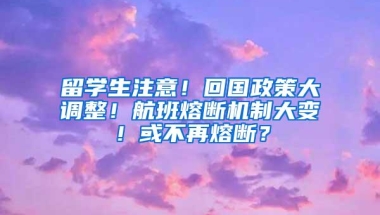 留学生注意！回国政策大调整！航班熔断机制大变！或不再熔断？